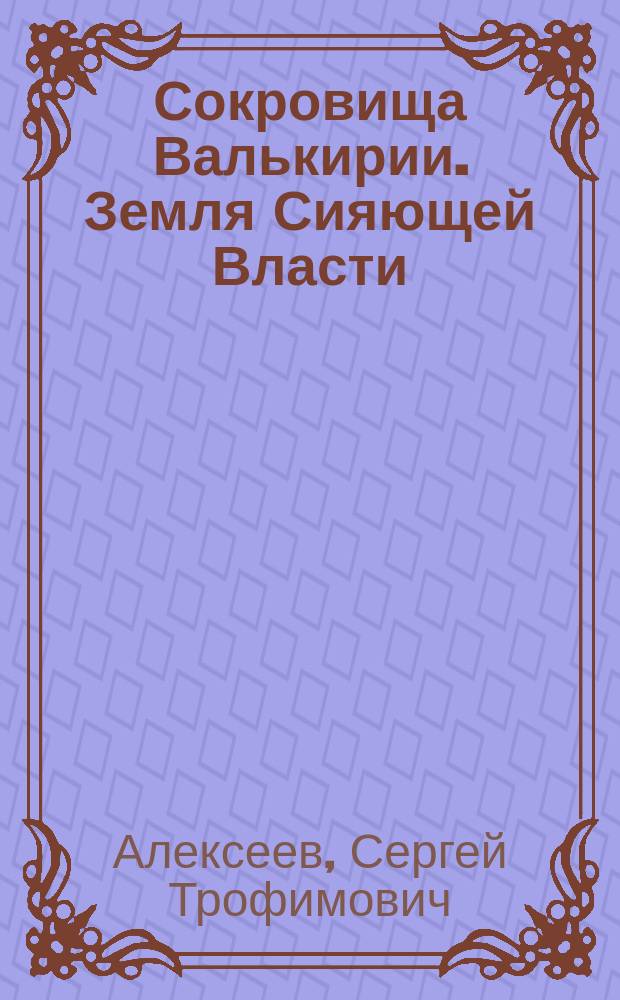 Сокровища Валькирии. Земля Сияющей Власти

Алексеев, Сергей Трофимович